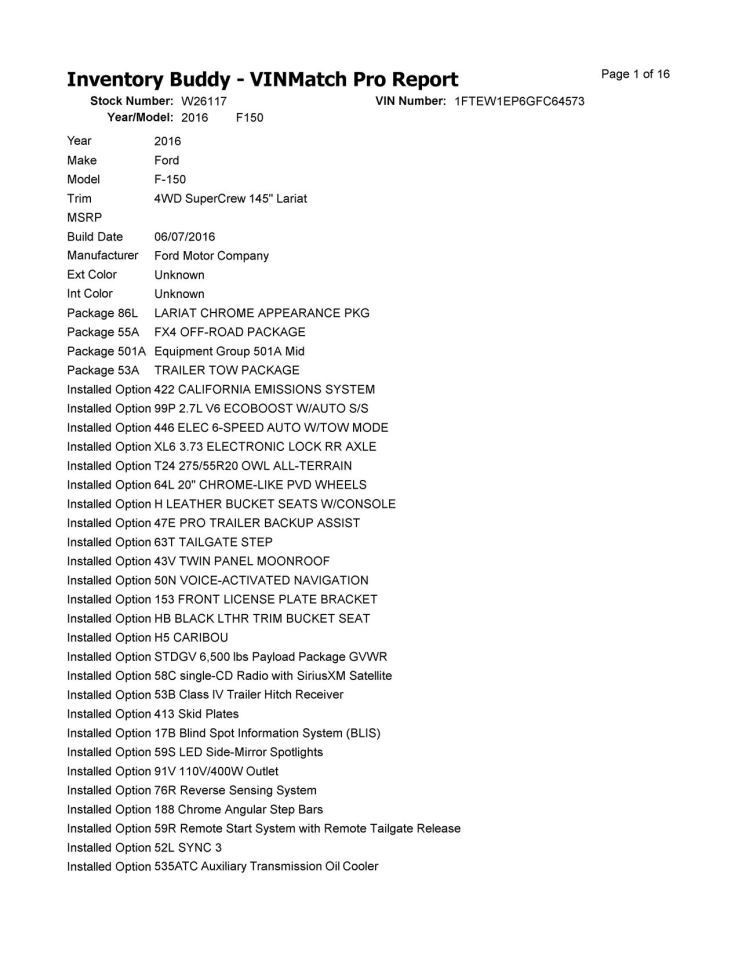 Inventory Buddy - VINMatch Pro Report

Page 1 of 16

Stock Number: W26117
VIN Number: 1FTEW1EP6GFC64573
Year/Model: 2016 F150

Year 2016
Make Ford
Model F-150
Trim 4WD SuperCrew 145" Lariat
MSRP
Build Date 06/07/2016
Manufacturer Ford Motor Company
Ext Color Unknown
Int Color Unknown
Package 86L LARIAT CHROME APPEARANCE PKG
Package 55A FX4 OFF-ROAD PACKAGE
Package 501A Equipment Group 501A Mid
Package 53A TRAILER TOW PACKAGE
Installed Option 422 CALIFORNIA EMISSIONS SYSTEM
Installed Option 99P 2.7L V6 ECOBOOST W/AUTO S/S
Installed Option 446 ELEC 6-SPEED AUTO W/TOW MODE
Installed Option XL6 3.73 ELECTRONIC LOCK RR AXLE
Installed Option T24 275/55R20 OWL ALL-TERRAIN
Installed Option 64L 20" CHROME-LIKE PVD WHEELS
Installed Option H LEATHER BUCKET SEATS W/CONSOLE
Installed Option 47E PRO TRAILER BACKUP ASSIST
Installed Option 63T TAILGATE STEP
Installed Option 43V TWIN PANEL MOONROOF
Installed Option 50N VOICE-ACTIVATED NAVIGATION
Installed Option 153 FRONT LICENSE PLATE BRACKET
Installed Option HB BLACK LTHR TRIM BUCKET SEAT
Installed Option H5 CARIBOU
Installed Option STDGV 6,500 lbs Payload Package GVWR
Installed Option 58C single-CD Radio with SiriusXM Satellite
Installed Option 53B Class IV Trailer Hitch Receiver
Installed Option 413 Skid Plates
Installed Option 17B Blind Spot Information System (BLIS)
Installed Option 59S LED Side-Mirror Spotlights
Installed Option 91V 110V/400W Outlet
Installed Option 76R Reverse Sensing System
Installed Option 188 Chrome Angular Step Bars
Installed Option 59R Remote Start System with Remote Tailgate Release
Installed Option 52L SYNC 3
Installed Option 535ATC Auxiliary Transmission Oil Cooler